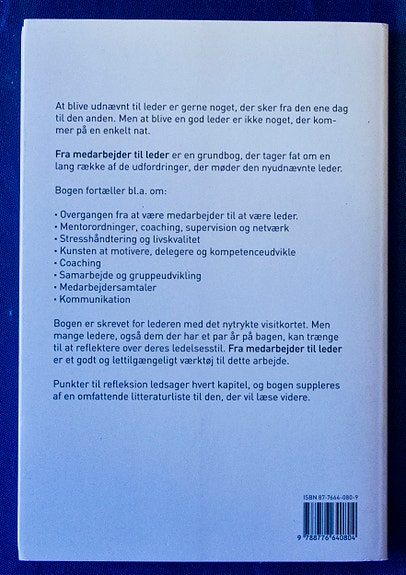 At blive udnævnt til leder er gerne noget, der sker fra den ene dag til den anden. Men at blive en god leder er ikke noget, der kommer på en enkelt nat.

Fra medarbejder til leder er en grundbog, der tager fat om en lang række af de udfordringer, der møder den nyudnævnte leder.

Bogen fortæller bl.a. om:

• Overgangen fra at være medarbejder til at være leder.
• Mentorordninger, coaching, supervision og netværk
• Stresshåndtering og livskvalitet
• Kunsten at motivere, delegere og kompetenceudvikle
• Coaching
• Samarbejde og gruppeudvikling
• Medarbejdersamtaler
• Kommunikation

Bogen er skrevet for lederen med det nytrykte visitkortet. Men mange ledere, også dem der har et par år på bagen, kan trænge til at reflektere over deres ledelsesstil. Fra medarbejder til leder er et godt og lettilgængeligt værktøj til dette arbejde.

Punkter til refleksion ledsager hvert kapitel, og bogen suppleres af en omfattende litteraturliste til den, der vil læse videre.

ISBN 87-7664-080-9

9 788776 640804